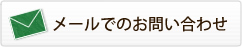 メールでのお問い合わせ